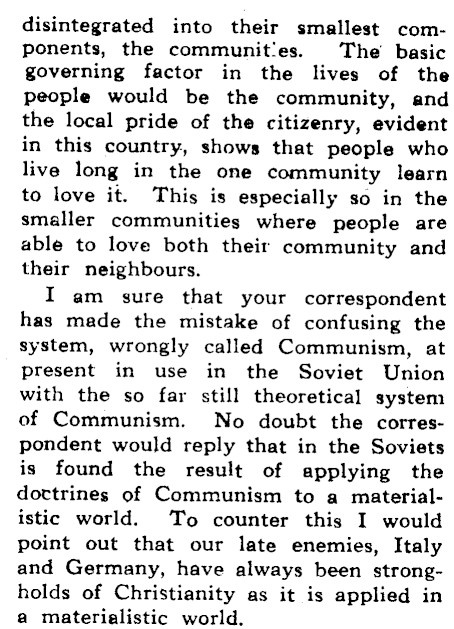 disintegrated into their smallest components, the communities. The basic governing factor in the lives of the people would be the community, and the local pride of the citizenry, evident in this country, shows that people who live long in the one community learn to love it. This is especially so in the smaller communities where people are able to love both their community and their neighbours.

I am sure that your correspondent has made the mistake of confusing the system, wrongly called Communism, at present in use in the Soviet Union with the so far still theoretical system of Communism. No doubt the correspondent would reply that in the Soviets is found the result of applying the doctrines of Communism to a materialistic world. To counter this I would point out that our late enemies, Italy and Germany, have always been strongholds of Christianity as it is applied in a materialistic world.